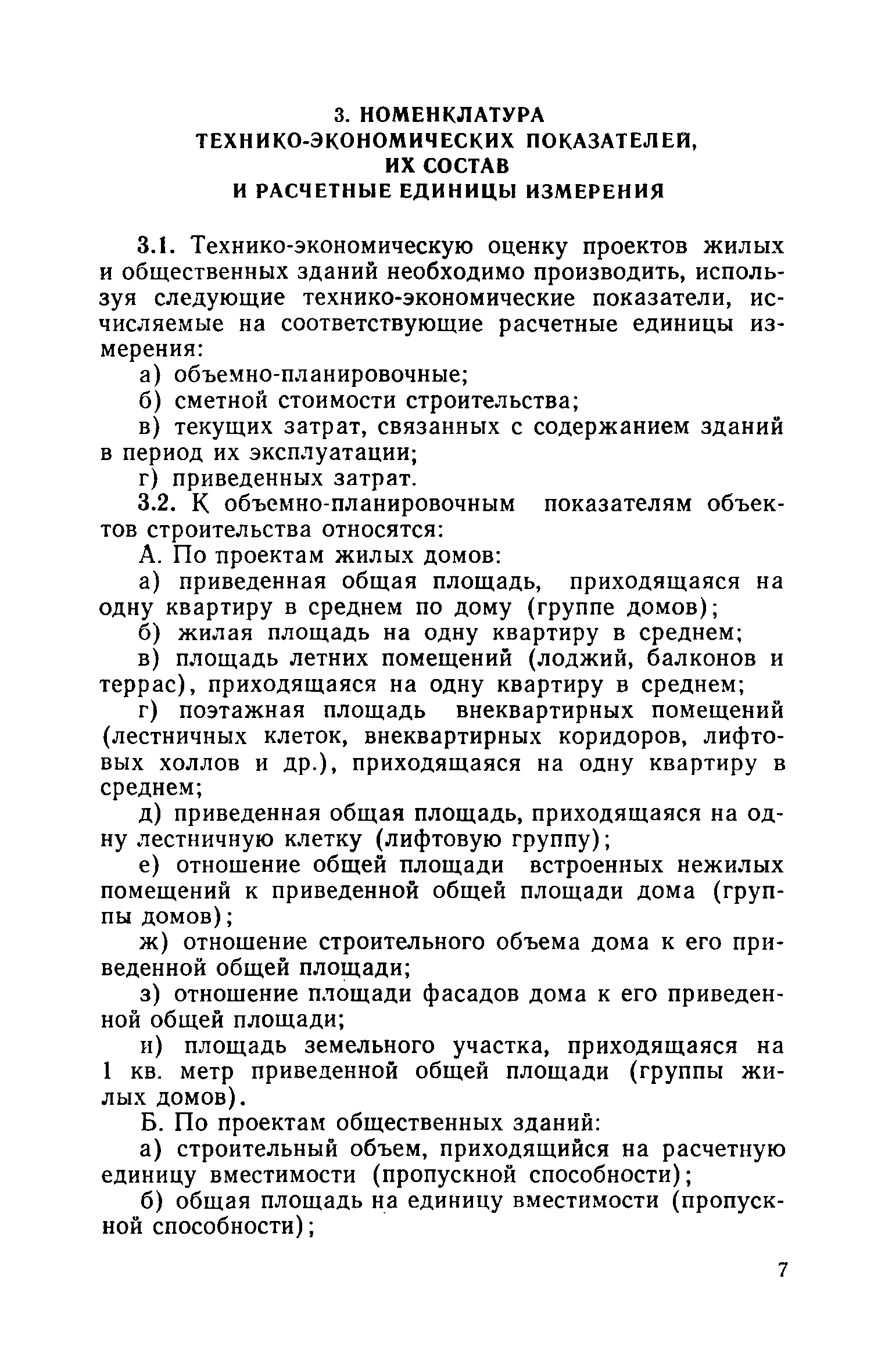 3. НОМЕНКЛАТУРА ТЕХНИКО-ЭКОНОМИЧЕСКИХ ПОКАЗАТЕЛЕЙ, ИХ СОСТАВ И РАСЧЕТНЫЕ ЕДИНИЦЫ ИЗМЕРЕНИЯ

3.1. Технико-экономическую оценку проектов жилых и общественных зданий необходимо производить, используя следующие технико-экономические показатели, исчисляемые на соответствующие расчетные единицы измерения:

а) объемно-планировочные;

б) сметной стоимости строительства;

в) текущих затрат, связанных с содержанием зданий в период их эксплуатации;

г) приведенных затрат.

3.2. К объемно-планировочным показателям объектов строительства относятся:

А. По проектам жилых домов:

а) приведенная общая площадь, приходящаяся на одну квартиру в среднем по дому (группе домов);

б) жилая площадь на одну квартиру в среднем;

в) площадь летних помещений (лоджий, балконов и террас), приходящаяся на одну квартиру в среднем;

г) поэтажная площадь внеквартирных помещений (лестничных клеток, внеквартирных коридоров, лифтовых холлов и др.), приходящаяся на одну квартиру в среднем;

д) приведенная общая площадь, приходящаяся на одну лестничную клетку (лифтовую группу);

е) отношение общей площади встроенных нежилых помещений к приведенной общей площади дома (группы домов);

ж) отношение строительного объема дома к его приведенной общей площади;

з) отношение площади фасадов дома к его приведенной общей площади;

и) площадь земельного участка, приходящаяся на 1 кв. метр приведенной общей площади (группы жилых домов).

Б. По проектам общественных зданий:

а) строительный объем, приходящийся на расчетную единицу вместимости (пропускной способности);

б) общая площадь на единицу вместимости (пропускной способности);

7